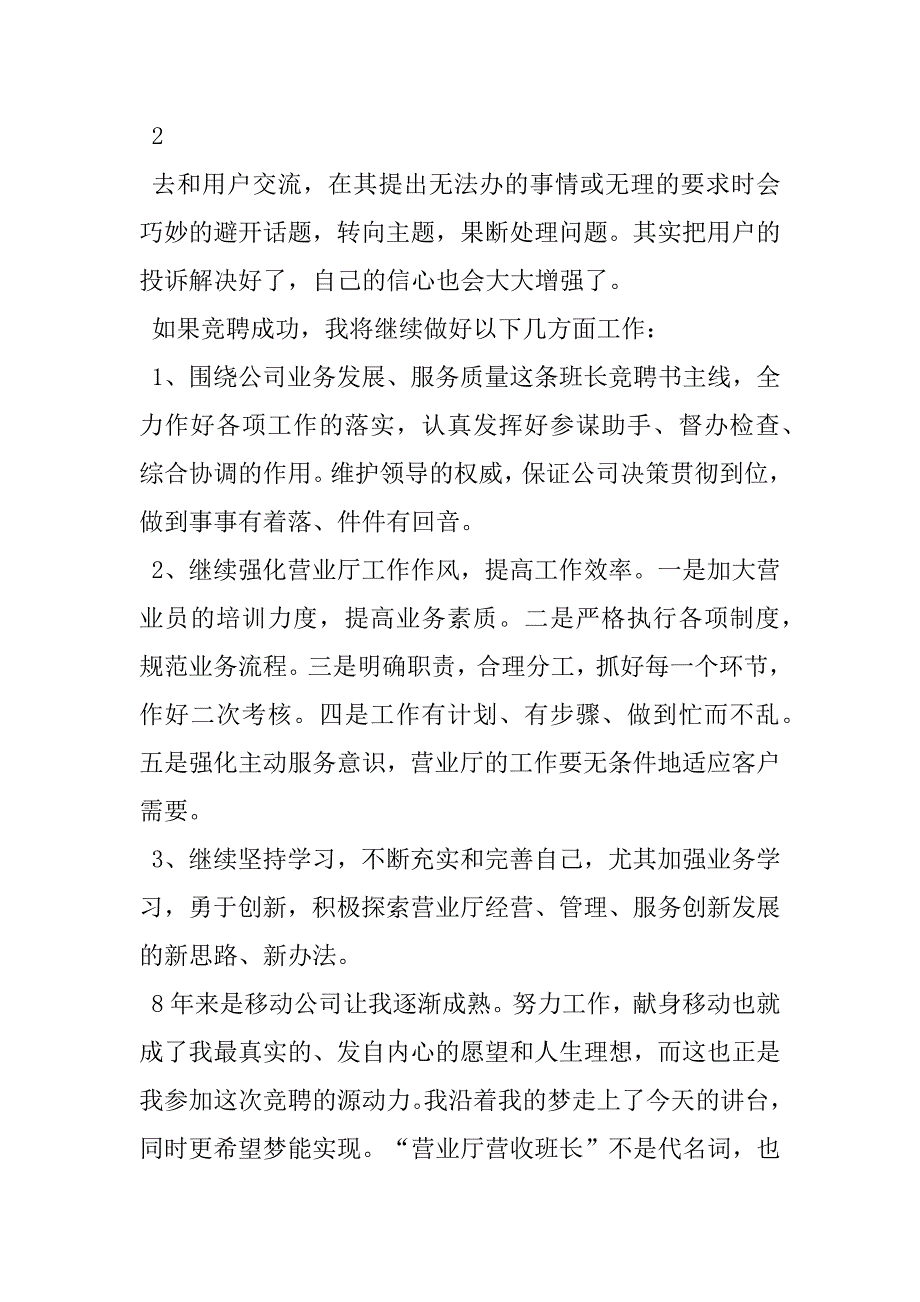 2

去和用户交流，在其提出无法办的事情或无理的要求时会巧妙的避开话题，转向主题，果断处理问题。其实把用户的投诉解决好了，自己的信心也会大大增强了。

如果竞聘成功，我将继续做好以下几方面工作：

1、围绕公司业务发展、服务质量这条班长竞聘书主线，全力作好各项工作的落实，认真发挥好参谋助手、督办检查、综合协调的作用。维护领导的权威，保证公司决策贯彻到位，做到事事有着落、件件有回音。

2、继续强化营业厅工作作风，提高工作效率。一是加大营业员的培训力度，提高业务素质。二是严格执行各项制度，规范业务流程。三是明确职责，合理分工，抓好每一个环节，作好二次考核。四是工作有计划、有步骤、做到忙而不乱。五是强化主动服务意识，营业厅的工作要无条件地适应客户需要。

3、继续坚持学习，不断充实和完善自己，尤其加强业务学习，勇于创新，积极探索营业厅经营、管理、服务创新发展的新思路、新办法。

8年来是移动公司让我逐渐成熟。努力工作，献身移动也就成了我最真实的、发自内心的愿望和人生理想，而这也正是我参加这次竞聘的源动力。我沿着我的梦走上了今天的讲台，同时更希望梦能实现。“营业厅营收班长”不是代名词，也